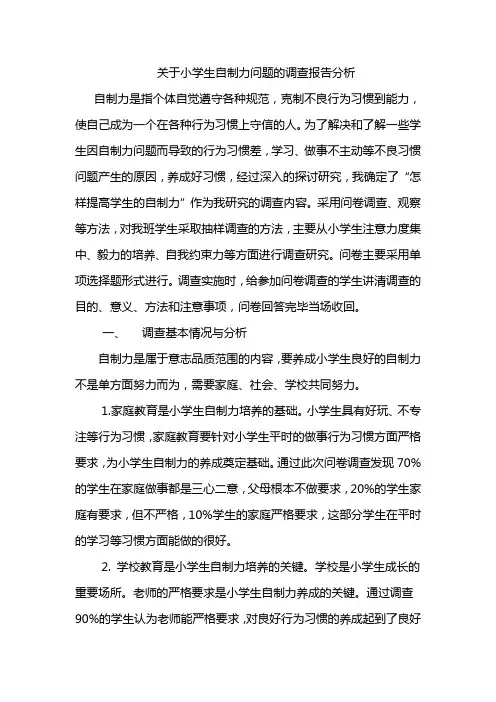 关于小学生自制力问题的调查报告分析

自制力是指个体自觉遵守各种规范，克制不良行为习惯到能力，使自己成为一个在各种行为习惯上守信的人。为了解决和了解一些学生因自制力问题而导致的行为习惯差，学习、做事不主动等不良习惯问题产生的原因，养成好习惯，经过深入的探讨研究，我确定了“怎样提高学生的自制力”作为我研究的调查内容。采用问卷调查、观察等方法，对我班学生采取抽样调查的方法，主要从小学生注意力度集中、毅力的培养、自我约束力等方面进行调查研究。问卷主要采用单项选择题形式进行。调查实施时，给参加问卷调查的学生讲清调查的目的、意义、方法和注意事项，问卷回答完毕当场收回。

一、　调查基本情况与分析

自制力是属于意志品质范围的内容，要养成小学生良好的自制力不是单方面努力而为，需要家庭、社会、学校共同努力。

1.家庭教育是小学生自制力培养的基础。小学生具有好玩、不专注等行为习惯，家庭教育要针对小学生平时的做事行为习惯方面严格要求，为小学生自制力的养成奠定基础。通过此次问卷调查发现 70%的学生在家庭做事都是三心二意，父母根本不做要求，20%的学生家庭有要求，但不严格，10%学生的家庭严格要求，这部分学生在平时的学习等习惯方面能做的很好。

2. 学校教育是小学生自制力培养的关键。学校是小学生成长的重要场所。老师的严格要求是小学生自制力养成的关键。通过调查 90%的学生认为老师能严格要求，对良好行为习惯的养成起到了良好